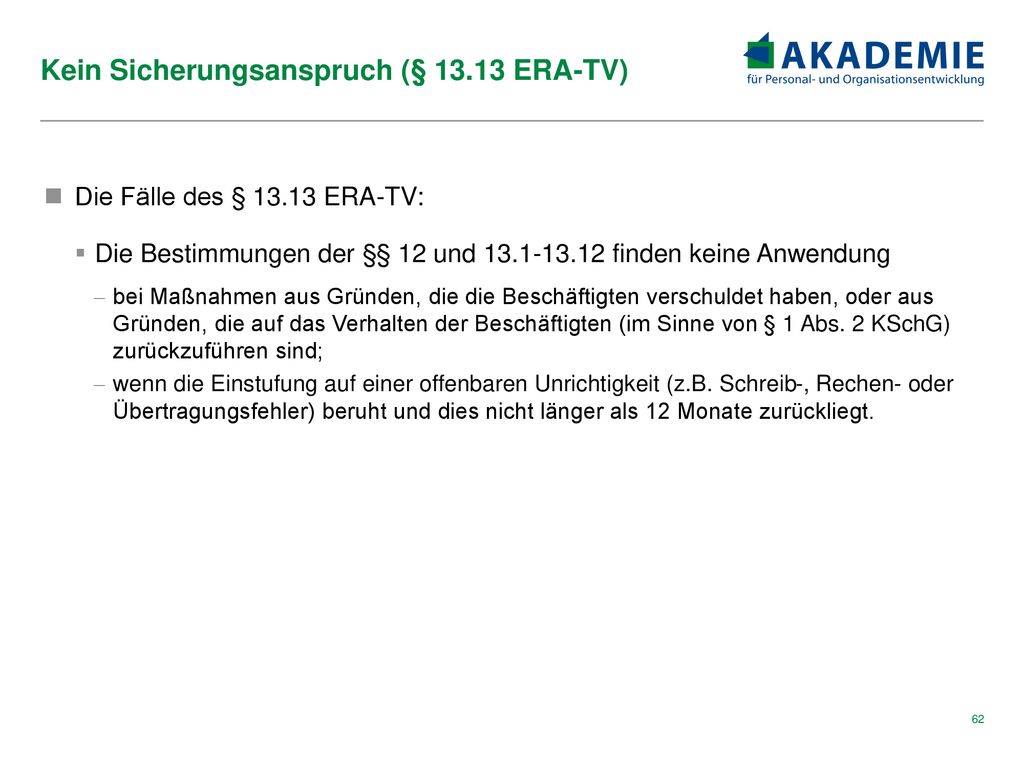 Kein Sicherungsanspruch (§ 13.13 ERA-TV)

AKADEMIE
für Personal- und Organisationsentwicklung

Die Fälle des § 13.13 ERA-TV:

Die Bestimmungen der §§ 12 und 13.1-13.12 finden keine Anwendung

– bei Maßnahmen aus Gründen, die die Beschäftigten verschuldet haben, oder aus Gründen, die auf das Verhalten der Beschäftigten (im Sinne von § 1 Abs. 2 KSchG) zurückzuführen sind;

– wenn die Einstufung auf einer offenbaren Unrichtigkeit (z.B. Schreib-, Rechen- oder Übertragungsfehler) beruht und dies nicht länger als 12 Monate zurückliegt.

62